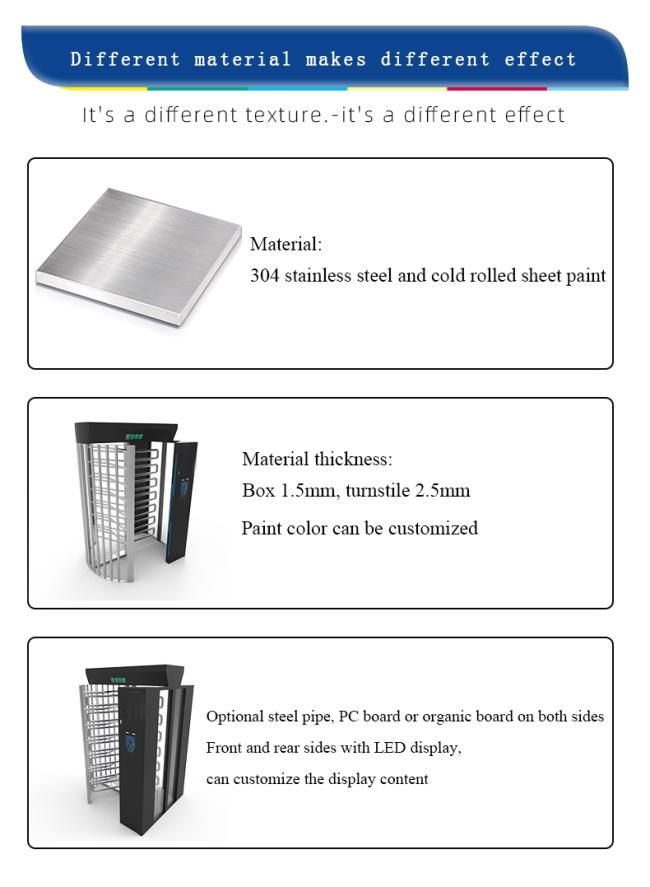 Different material makes different effect

It's a different texture.-it's a different effect

Material:
304 stainless steel and cold rolled sheet paint

Material thickness:
Box 1.5mm, turnstile 2.5mm
Paint color can be customized

Optional steel pipe, PC board or organic board on both sides
Front and rear sides with LED display,
can customize the display content